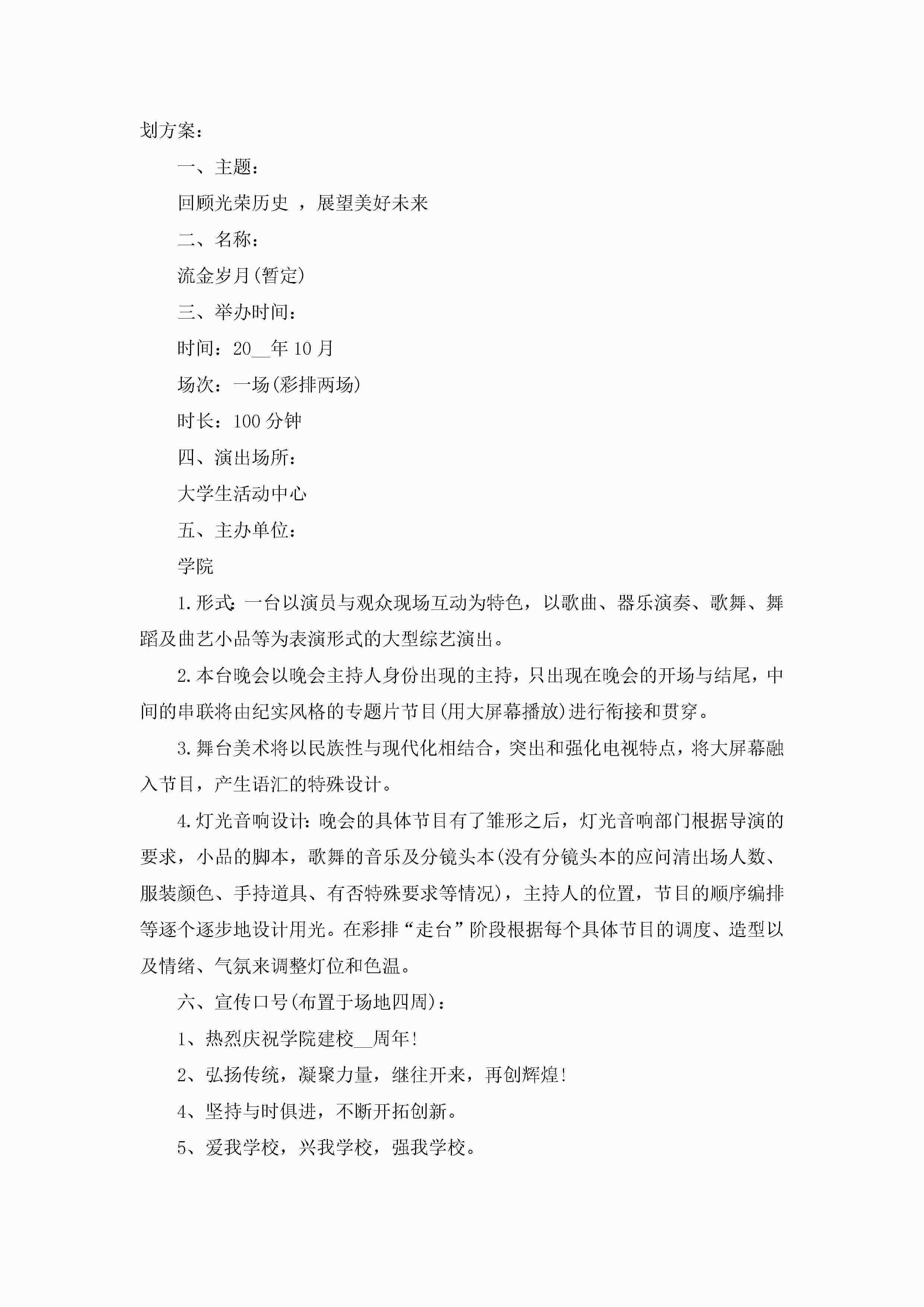 划方案：

一、主题：

回顾光荣历史 ，展望美好未来

二、名称：

流金岁月(暂定)

三、举办时间：

时间：20__年10月

场次：一场(彩排两场)

时长：100分钟

四、演出场所：

大学生活动中心

五、主办单位：

学院

1.形式：一台以演员与观众现场互动为特色，以歌曲、器乐演奏、歌舞、舞蹈及曲艺小品等为表演形式的大型综艺演出。

2.本台晚会以晚会主持人身份出现的主持，只出现在晚会的开场与结尾，中间的串联将由纪实风格的专题片节目(用大屏幕播放)进行衔接和贯穿。

3.舞台美术将以民族性与现代化相结合，突出和强化电视特点，将大屏幕融入节目，产生语汇的特殊设计。

4.灯光音响设计：晚会的具体节目有了雏形之后，灯光音响部门根据导演的要求，小品的脚本，歌舞的音乐及分镜头本(没有分镜头本的应问清出场人数、服装颜色、手持道具、有否特殊要求等情况)，主持人的位置，节目的顺序编排等逐个逐步地设计用光。在彩排“走台”阶段根据每个具体节目的调度、造型以及情绪、气氛来调整灯位和色温。

六、宣传口号(布置于场地四周)：

1、热烈庆祝学院建校__周年!

2、弘扬传统，凝聚力量，继往开来，再创辉煌!

4、坚持与时俱进，不断开拓创新。

5、爱我学校，兴我学校，强我学校。